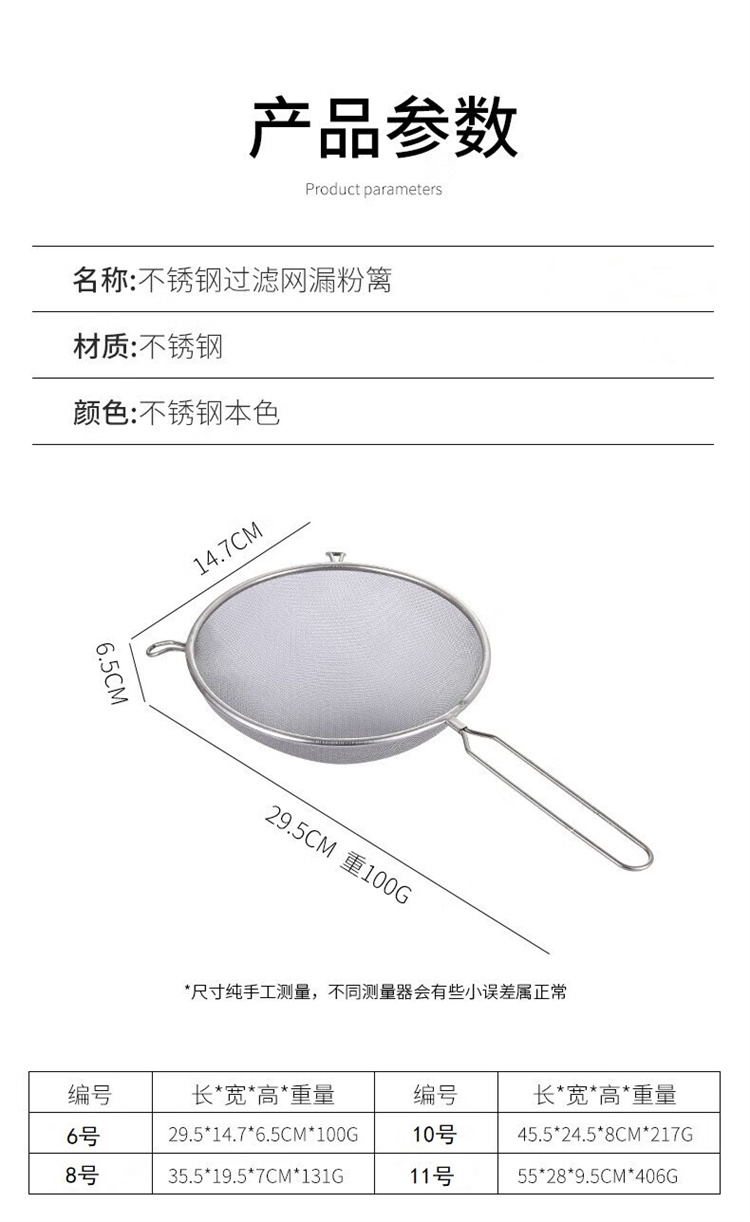 产品参数

Product parameters

名称:不锈钢过滤网漏粉篱

材质:不锈钢

颜色:不锈钢本色

14.7CM

6.5CM

29.5CM 重100G

*尺寸纯手工测量，不同测量器会有些小误差属正常

| 编号 | 长*宽*高*重量 | 编号 | 长*宽*高*重量 |
|---|---|---|---|
| 6号 | 29.5*14.7*6.5CM*100G | 10号 | 45.5*24.5*8CM*217G |
| 8号 | 35.5*19.5*7CM*131G | 11号 | 55*28*9.5CM*406G |